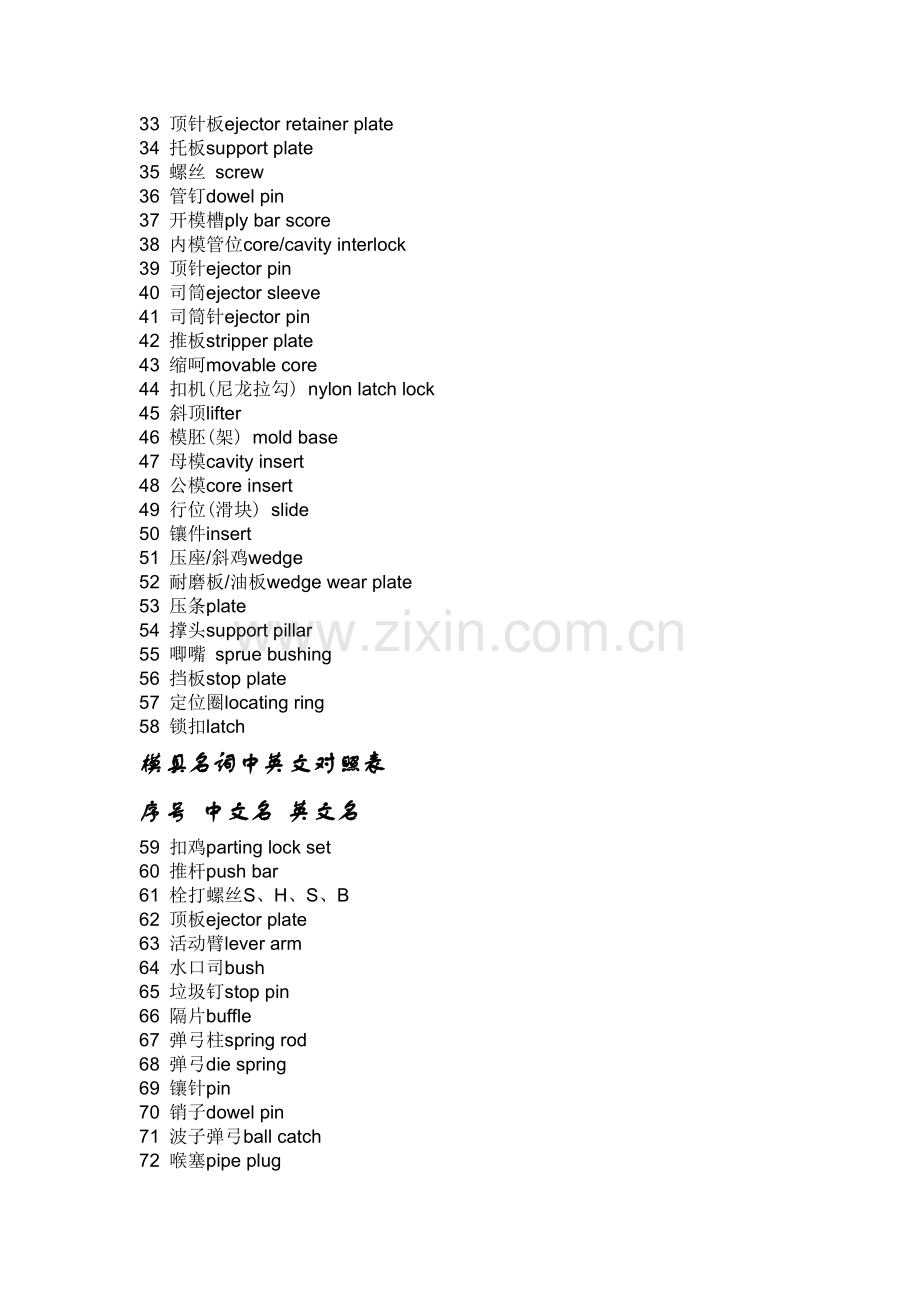 33 顶针板ejector retainer plate
34 托板support plate
35 螺丝 screw
36 管钉dowel pin
37 开模槽ply bar score
38 内模管位core/cavity interlock
39 顶针ejector pin
40 司筒ejector sleeve
41 司筒针ejector pin
42 推板stripper plate
43 缩呵movable core
44 扣机(尼龙拉勾) nylon latch lock
45 斜顶lifter
46 模胚(架) mold base
47 母模cavity insert
48 公模core insert
49 行位(滑块) slide
50 镶件insert
51 压座/斜鸡wedge
52 耐磨板/油板wedge wear plate
53 压条plate
54 撑头support pillar
55 唧嘴 sprue bushing
56 挡板stop plate
57 定位圈locating ring
58 锁扣latch

www.zixin.com.cn

模具名词中英文对照表

序号 中文名 英文名

59 扣鸡parting lock set
60 推杆push bar
61 栓打螺丝S、H、S、B
62 顶板ejector plate
63 活动臂lever arm
64 水口司bush
65 垃圾钉stop pin
66 隔片buffle
67 弹弓柱spring rod
68 弹弓die spring
69 镶针pin
70 销子dowel pin
71 波子弹弓ball catch
72 喉塞pipe plug